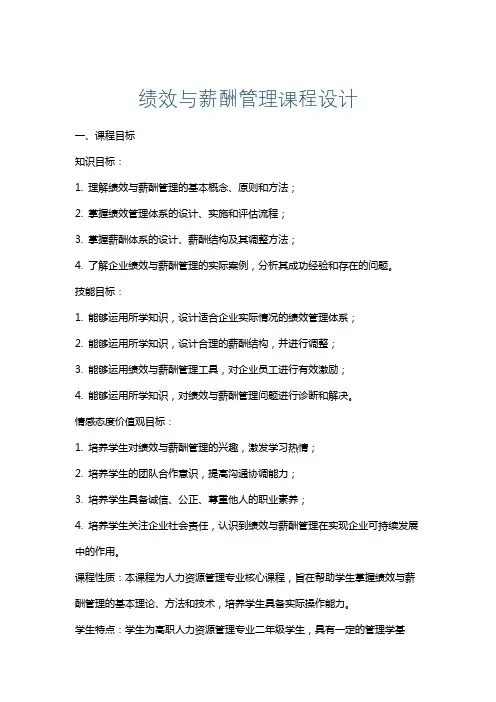 绩效与薪酬管理课程设计

一、课程目标

知识目标：

1. 理解绩效与薪酬管理的基本概念、原则和方法；

2. 掌握绩效管理体系的设计、实施和评估流程；

3. 掌握薪酬体系的设计、薪酬结构及其调整方法；

4. 了解企业绩效与薪酬管理的实际案例，分析其成功经验和存在的问题。

技能目标：

1. 能够运用所学知识，设计适合企业实际情况的绩效管理体系；

2. 能够运用所学知识，设计合理的薪酬结构，并进行调整；

3. 能够运用绩效与薪酬管理工具，对企业员工进行有效激励；

4. 能够运用所学知识，对绩效与薪酬管理问题进行诊断和解决。

情感态度价值观目标：

1. 培养学生对绩效与薪酬管理的兴趣，激发学习热情；

2. 培养学生的团队合作意识，提高沟通协调能力；

3. 培养学生具备诚信、公正、尊重他人的职业素养；

4. 培养学生关注企业社会责任，认识到绩效与薪酬管理在实现企业可持续发展中的作用。

课程性质：本课程为人力资源管理专业核心课程，旨在帮助学生掌握绩效与薪酬管理的基本理论、方法和技术，培养学生具备实际操作能力。

学生特点：学生为高职人力资源管理专业二年级学生，具有一定的管理学基